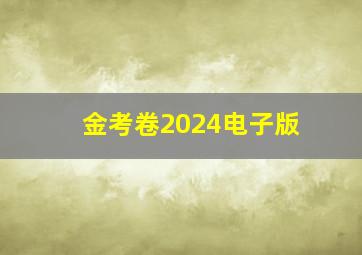 金考卷2024电子版